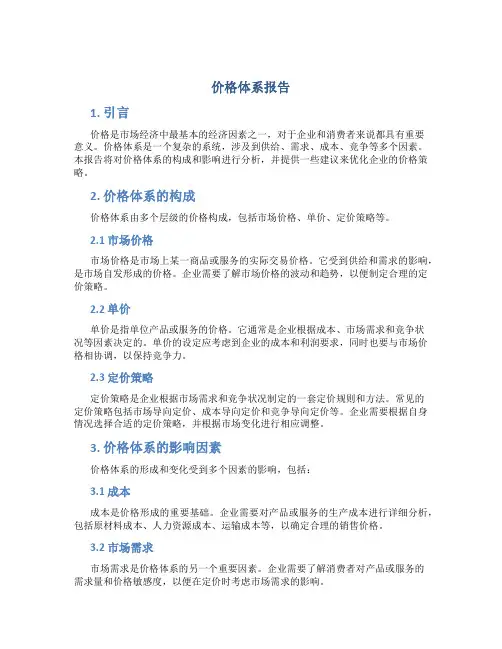 价格体系报告

1. 引言

价格是市场经济中最基本的经济因素之一，对于企业和消费者来说都具有重要意义。价格体系是一个复杂的系统，涉及到供给、需求、成本、竞争等多个因素。本报告将对价格体系的构成和影响进行分析，并提供一些建议来优化企业的价格策略。

2. 价格体系的构成

价格体系由多个层级的价格构成，包括市场价格、单价、定价策略等。

2.1 市场价格

市场价格是市场上某一商品或服务的实际交易价格。它受到供给和需求的影响，是市场自发形成的价格。企业需要了解市场价格的波动和趋势，以便制定合理的定价策略。

2.2 单价

单价是指单位产品或服务的价格。它通常是企业根据成本、市场需求和竞争状况等因素决定的。单价的设定应考虑到企业的成本和利润要求，同时也要与市场价格相协调，以保持竞争力。

2.3 定价策略

定价策略是企业根据市场需求和竞争状况制定的一套定价规则和方法。常见的定价策略包括市场导向定价、成本导向定价和竞争导向定价等。企业需要根据自身情况选择合适的定价策略，并根据市场变化进行相应调整。

3. 价格体系的影响因素

价格体系的形成和变化受到多个因素的影响，包括：

3.1 成本

成本是价格形成的重要基础。企业需要对产品或服务的生产成本进行详细分析，包括原材料成本、人力资源成本、运输成本等，以确定合理的销售价格。

3.2 市场需求

市场需求是价格体系的另一个重要因素。企业需要了解消费者对产品或服务的需求量和价格敏感度，以便在定价时考虑市场需求的影响。